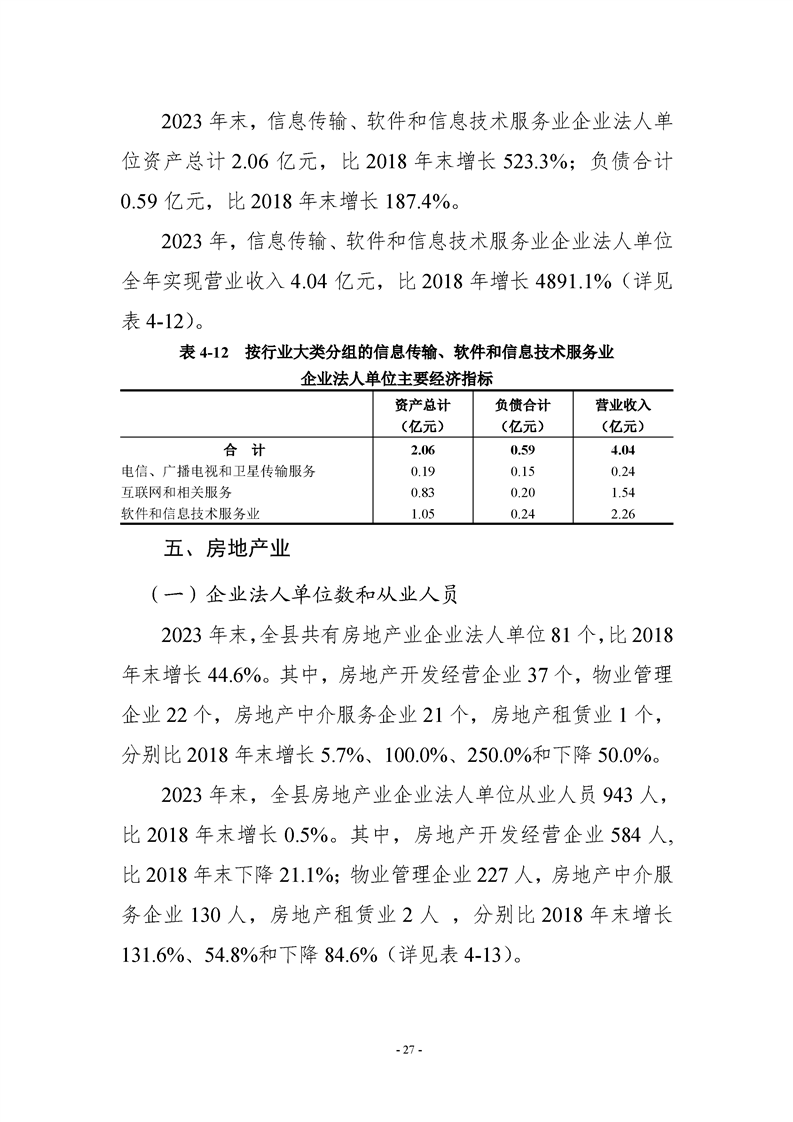 2023 年末，信息传输、软件和信息技术服务业企业法人单位资产总计 2.06 亿元，比 2018 年末增长 523.3%；负债合计 0.59 亿元，比 2018 年末增长 187.4%。

2023 年，信息传输、软件和信息技术服务业企业法人单位全年实现营业收入 4.04 亿元，比 2018 年增长 4891.1%（详见表 4-12）。

表 4-12　按行业大类分组的信息传输、软件和信息技术服务业企业法人单位主要经济指标

|  | 资产总计（亿元） | 负债合计（亿元） | 营业收入（亿元） |
|---|---|---|---|
| 合　计 | 2.06 | 0.59 | 4.04 |
| 电信、广播电视和卫星传输服务 | 0.19 | 0.15 | 0.24 |
| 互联网和相关服务 | 0.83 | 0.20 | 1.54 |
| 软件和信息技术服务业 | 1.05 | 0.24 | 2.26 |

五、房地产业

（一）企业法人单位数和从业人员

2023 年末，全县共有房地产业企业法人单位 81 个，比 2018 年末增长 44.6%。其中，房地产开发经营企业 37 个，物业管理企业 22 个，房地产中介服务企业 21 个，房地产租赁业 1 个，分别比 2018 年末增长 5.7%、100.0%、250.0%和下降 50.0%。

2023 年末，全县房地产业企业法人单位从业人员 943 人，比 2018 年末增长 0.5%。其中，房地产开发经营企业 584 人，比 2018 年末下降 21.1%；物业管理企业 227 人，房地产中介服务企业 130 人，房地产租赁业 2 人 ，分别比 2018 年末增长 131.6%、54.8%和下降 84.6%（详见表 4-13）。

- 27 -